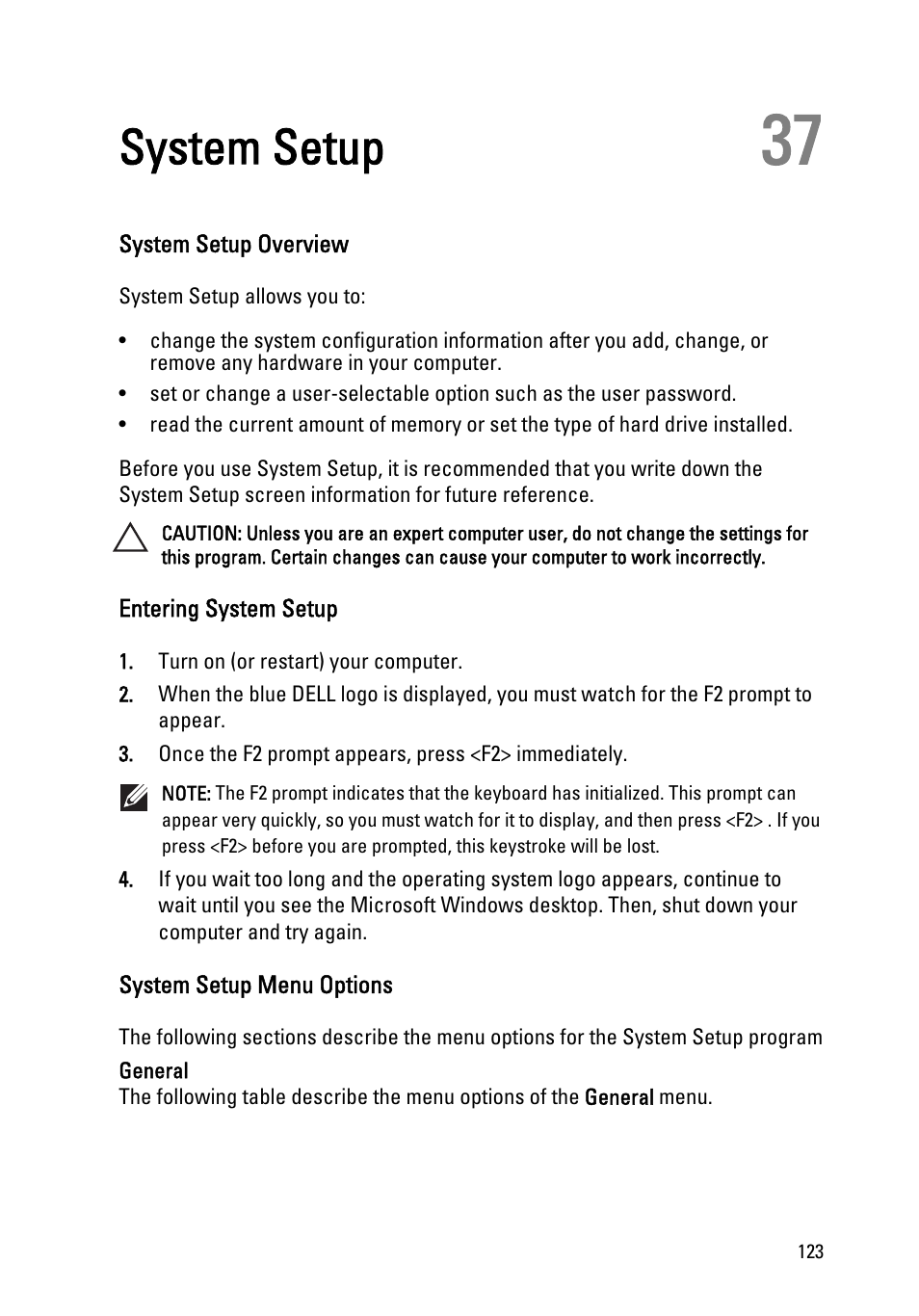 System Setup

37

System Setup Overview

System Setup allows you to:

• change the system configuration information after you add, change, or remove any hardware in your computer.
• set or change a user-selectable option such as the user password.
• read the current amount of memory or set the type of hard drive installed.

Before you use System Setup, it is recommended that you write down the System Setup screen information for future reference.

CAUTION: Unless you are an expert computer user, do not change the settings for this program. Certain changes can cause your computer to work incorrectly.

Entering System Setup

1. Turn on (or restart) your computer.
2. When the blue DELL logo is displayed, you must watch for the F2 prompt to appear.
3. Once the F2 prompt appears, press <F2> immediately.

NOTE: The F2 prompt indicates that the keyboard has initialized. This prompt can appear very quickly, so you must watch for it to display, and then press <F2> . If you press <F2> before you are prompted, this keystroke will be lost.

4. If you wait too long and the operating system logo appears, continue to wait until you see the Microsoft Windows desktop. Then, shut down your computer and try again.

System Setup Menu Options

The following sections describe the menu options for the System Setup program

General
The following table describe the menu options of the General menu.

123